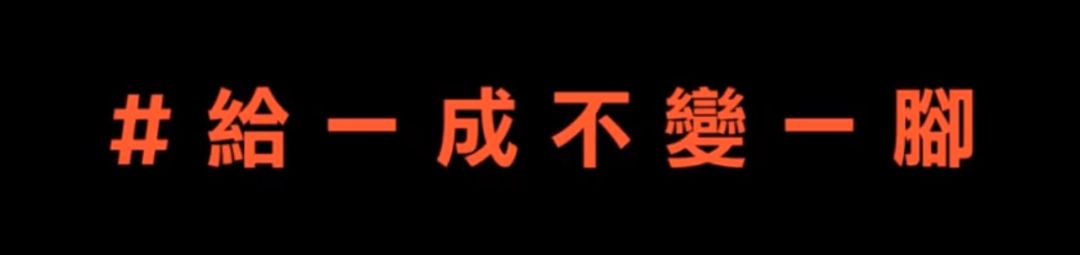 #給一成不變一腳